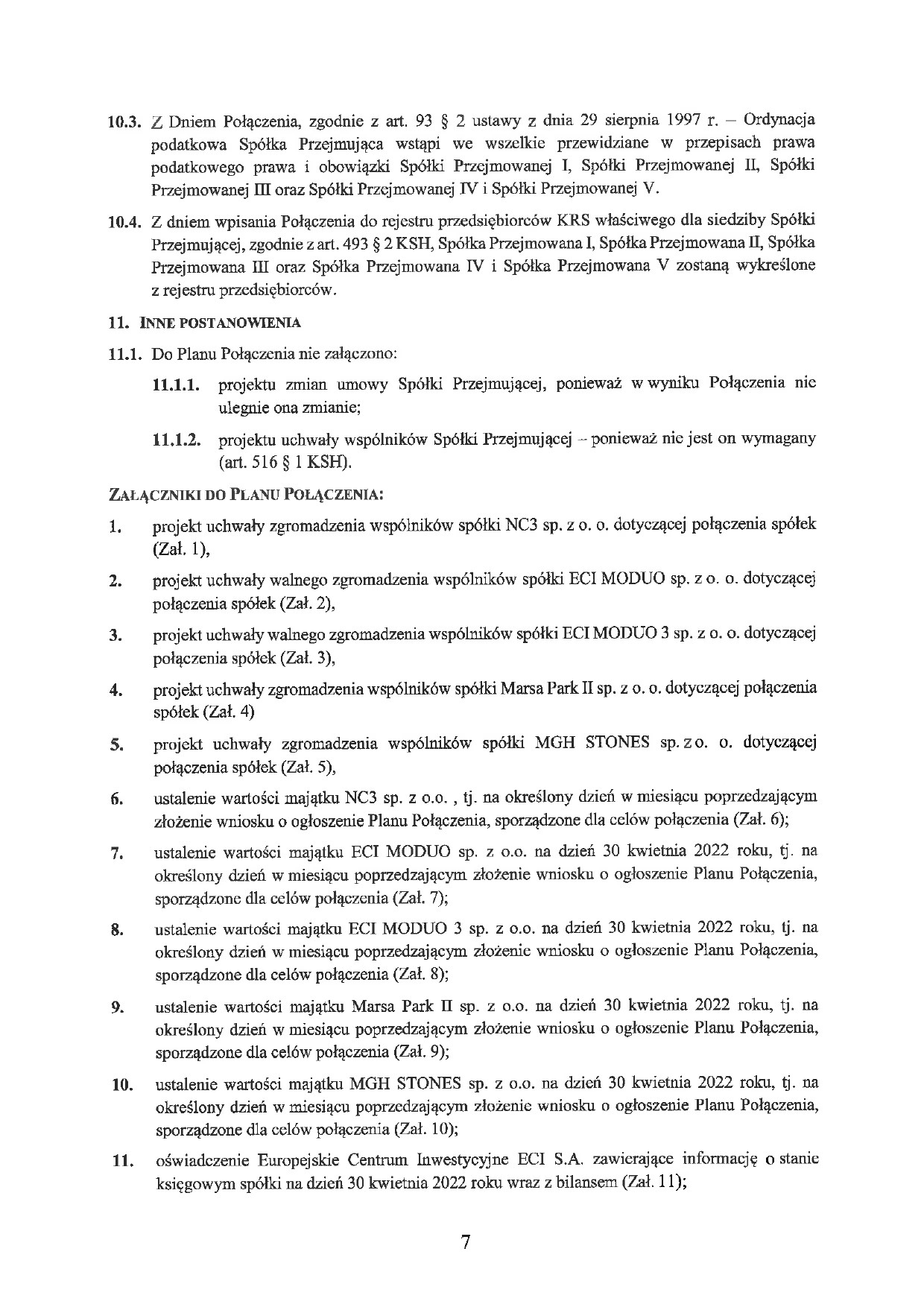 10.3. Z Dniem Połączenia, zgodnie z art. 93 § 2 ustawy z dnia 29 sierpnia 1997 r. – Ordynacja podatkowa Spółka Przejmująca wstąpi we wszelkie przewidziane w przepisach prawa podatkowego prawa i obowiązki Spółki Przejmowanej I, Spółki Przejmowanej II, Spółki Przejmowanej III oraz Spółki Przejmowanej IV i Spółki Przejmowanej V.

10.4. Z dniem wpisania Połączenia do rejestru przedsiębiorców KRS właściwego dla siedziby Spółki Przejmującej, zgodnie z art. 493 § 2 KSH, Spółka Przejmowana I, Spółka Przejmowana II, Spółka Przejmowana III oraz Spółka Przejmowana IV i Spółka Przejmowana V zostaną wykreślone z rejestru przedsiębiorców.

11. INNE POSTANOWIENIA

11.1. Do Planu Połączenia nie załączono:

11.1.1. projektu zmian umowy Spółki Przejmującej, ponieważ w wyniku Połączenia nie ulegnie ona zmianie;

11.1.2. projektu uchwały wspólników Spółki Przejmującej – ponieważ nie jest on wymagany (art. 516 § 1 KSH).

ZAŁĄCZNIKI DO PLANU POŁĄCZENIA:

1. projekt uchwały zgromadzenia wspólników spółki NC3 sp. z o. o. dotyczącej połączenia spółek (Zał. 1),

2. projekt uchwały walnego zgromadzenia wspólników spółki ECI MODUO sp. z o. o. dotyczącej połączenia spółek (Zał. 2),

3. projekt uchwały walnego zgromadzenia wspólników spółki ECI MODUO 3 sp. z o. o. dotyczącej połączenia spółek (Zał. 3),

4. projekt uchwały zgromadzenia wspólników spółki Marsa Park II sp. z o. o. dotyczącej połączenia spółek (Zał. 4)

5. projekt uchwały zgromadzenia wspólników spółki MGH STONES sp. z o. o. dotyczącej połączenia spółek (Zał. 5),

6. ustalenie wartości majątku NC3 sp. z o.o. , tj. na określony dzień w miesiącu poprzedzającym złożenie wniosku o ogłoszenie Planu Połączenia, sporządzone dla celów połączenia (Zał. 6);

7. ustalenie wartości majątku ECI MODUO sp. z o.o. na dzień 30 kwietnia 2022 roku, tj. na określony dzień w miesiącu poprzedzającym złożenie wniosku o ogłoszenie Planu Połączenia, sporządzone dla celów połączenia (Zał. 7);

8. ustalenie wartości majątku ECI MODUO 3 sp. z o.o. na dzień 30 kwietnia 2022 roku, tj. na określony dzień w miesiącu poprzedzającym złożenie wniosku o ogłoszenie Planu Połączenia, sporządzone dla celów połączenia (Zał. 8);

9. ustalenie wartości majątku Marsa Park II sp. z o.o. na dzień 30 kwietnia 2022 roku, tj. na określony dzień w miesiącu poprzedzającym złożenie wniosku o ogłoszenie Planu Połączenia, sporządzone dla celów połączenia (Zał. 9);

10. ustalenie wartości majątku MGH STONES sp. z o.o. na dzień 30 kwietnia 2022 roku, tj. na określony dzień w miesiącu poprzedzającym złożenie wniosku o ogłoszenie Planu Połączenia, sporządzone dla celów połączenia (Zał. 10);

11. oświadczenie Europejskie Centrum Inwestycyjne ECI S.A. zawierające informację o stanie księgowym spółki na dzień 30 kwietnia 2022 roku wraz z bilansem (Zał. 11);

7